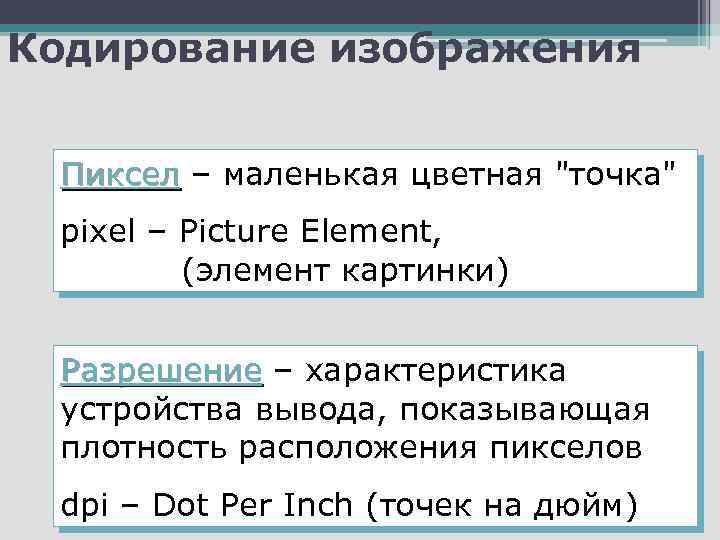 Кодирование изображения

Пиксел – маленькая цветная "точка"

pixel – Picture Element,
(элемент картинки)

Разрешение – характеристика устройства вывода, показывающая плотность расположения пикселов

dpi – Dot Per Inch (точек на дюйм)